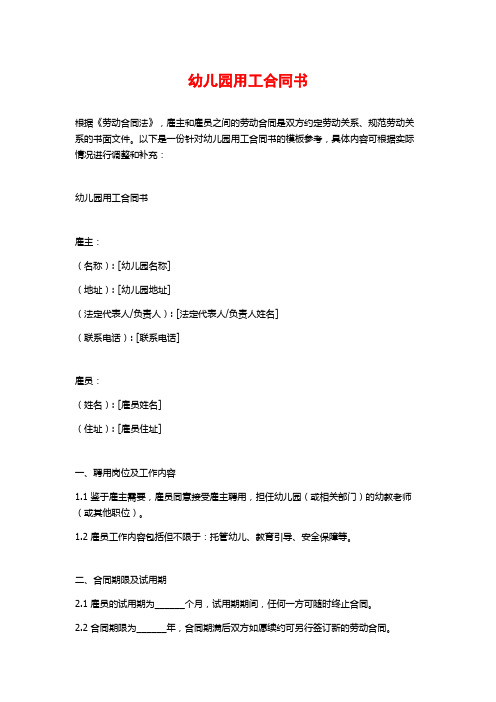 幼儿园用工合同书

根据《劳动合同法》，雇主和雇员之间的劳动合同是双方约定劳动关系、规范劳动关系的书面文件。以下是一份针对幼儿园用工合同书的模板参考，具体内容可根据实际情况进行调整和补充：

幼儿园用工合同书

雇主：

（名称）：[幼儿园名称]

（地址）：[幼儿园地址]

（法定代表人/负责人）：[法定代表人/负责人姓名]

（联系电话）：[联系电话]

雇员：

（姓名）：[雇员姓名]

（住址）：[雇员住址]

一、聘用岗位及工作内容

1.1 鉴于雇主需要，雇员同意接受雇主聘用，担任幼儿园（或相关部门）的幼教老师（或其他职位）。

1.2 雇员工作内容包括但不限于：托管幼儿、教育引导、安全保障等。

二、合同期限及试用期

2.1 雇员的试用期为______个月，试用期期间，任何一方可随时终止合同。

2.2 合同期限为______年，合同期满后双方如愿续约可另行签订新的劳动合同。